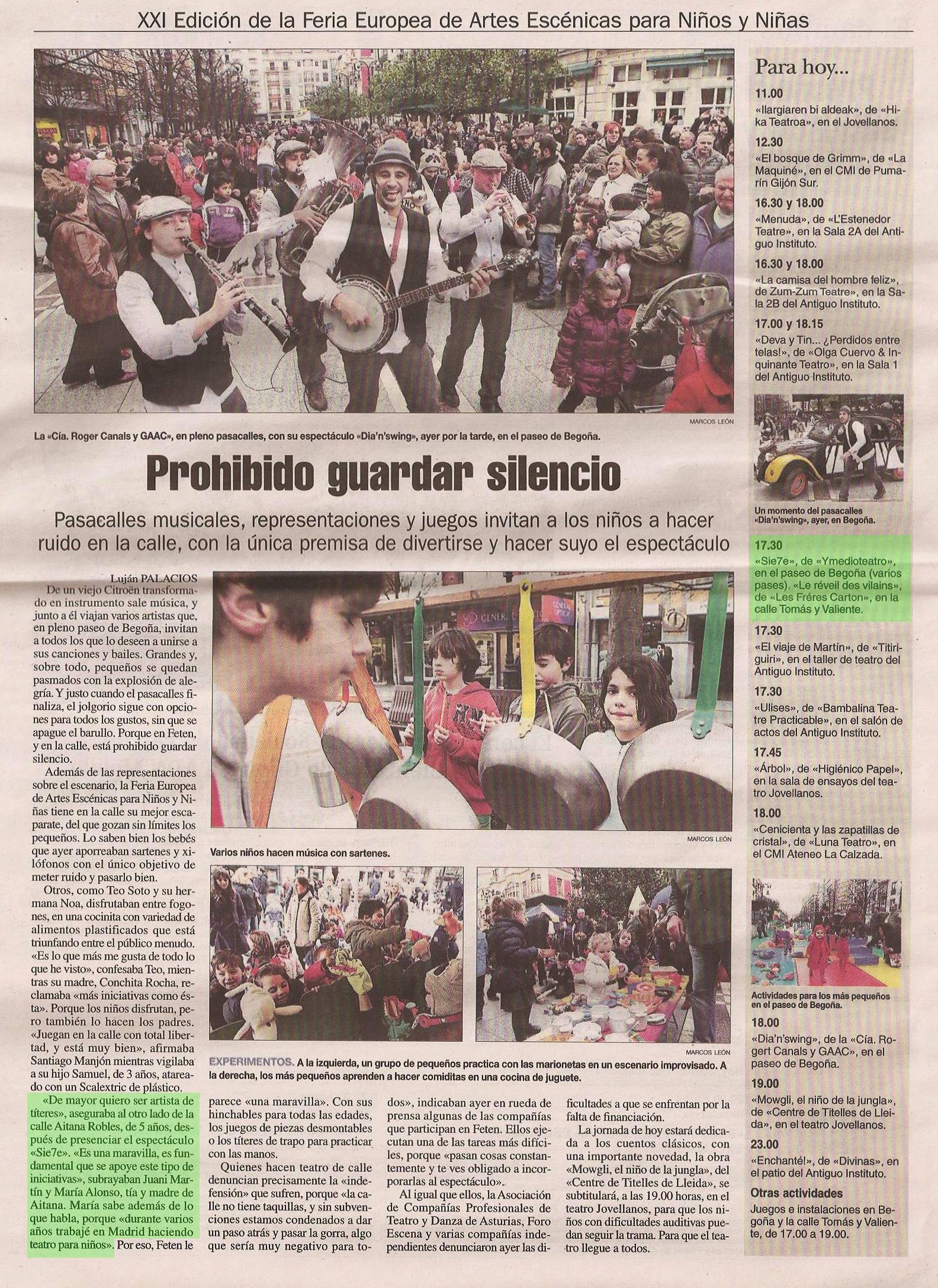 XXI Edición de la Feria Europea de Artes Escénicas para Niños y Niñas

MARCOS LEÓN

La «Cía. Roger Canals y GAAC», en pleno pasacalles, con su espectáculo «Dia'n'swing», ayer por la tarde, en el paseo de Begoña.

Prohibido guardar silencio

Pasacalles musicales, representaciones y juegos invitan a los niños a hacer ruido en la calle, con la única premisa de divertirse y hacer suyo el espectáculo

Luján PALACIOS

De un viejo Citroën transformado en instrumento sale música, y junto a él viajan varios artistas que, en pleno paseo de Begoña, invitan a todos los que lo deseen a unirse a sus canciones y bailes. Grandes y, sobre todo, pequeños se quedan pasmados con la explosión de alegría. Y justo cuando el pasacalles finaliza, el jolgorio sigue con opciones para todos los gustos, sin que se apague el barullo. Porque en Feten, y en la calle, está prohibido guardar silencio.

Además de las representaciones sobre el escenario, la Feria Europea de Artes Escénicas para Niños y Niñas tiene en la calle su mejor escaparate, del que gozan sin límites los pequeños. Lo saben bien los bebés que ayer aporreaban sartenes y xilófonos con el único objetivo de meter ruido y pasarlo bien.

Otros, como Teo Soto y su hermana Noa, disfrutaban entre fogones, en una cocinita con variedad de alimentos plastificados que está triunfando entre el público menudo. «Es lo que más me gusta de todo lo que he visto», confesaba Teo, mientras su madre, Conchita Rocha, reclamaba «más iniciativas como ésta». Porque los niños disfrutan, pero también lo hacen los padres. «Juegan en la calle con total libertad, y está muy bien», afirmaba Santiago Manjón mientras vigilaba a su hijo Samuel, de 3 años, atareado con un Scalextric de plástico.

«De mayor quiero ser artista de títeres», aseguraba al otro lado de la calle Aitana Robles, de 5 años, después de presenciar el espectáculo «Sie7e». «Es una maravilla, es fundamental que se apoye este tipo de iniciativas», subrayaban Juani Martín y María Alonso, tía y madre de Aitana. María sabe además de lo que habla, porque «durante varios años trabajé en Madrid haciendo teatro para niños». Por eso, Feten le parece «una maravilla». Con sus hinchables para todas las edades, los juegos de piezas desmontables o los títeres de trapo para practicar con las manos.

Quienes hacen teatro de calle denuncian precisamente la «indefensión» que sufren, porque «la calle no tiene taquillas, y sin subvenciones estamos condenados a dar un paso atrás y pasar la gorra, algo que sería muy negativo para todos», indicaban ayer en rueda de prensa algunas de las compañías que participan en Feten. Ellos ejecutan una de las tareas más difíciles, porque «pasan cosas constantemente y te ves obligado a incorporarlas al espectáculo».

Al igual que ellos, la Asociación de Compañías Profesionales de Teatro y Danza de Asturias, Foro Escena y varias compañías independientes denunciaron ayer las dificultades a que se enfrentan por la falta de financiación.

La jornada de hoy estará dedicada a los cuentos clásicos, con una importante novedad, la obra «Mowgli, el niño de la jungla», del «Centre de Titelles de Lleida», se subtitulará, a las 19.00 horas, en el teatro Jovellanos, para que los niños con dificultades auditivas puedan seguir la trama. Para que el teatro llegue a todos.

MARCOS LEÓN

Varios niños hacen música con sartenes.

MARCOS LEÓN

EXPERIMENTOS. A la izquierda, un grupo de pequeños practica con las marionetas en un escenario improvisado. A la derecha, los más pequeños aprenden a hacer comiditas en una cocina de juguete.

Para hoy...

11.00
«Ilargiaren bi aldeak», de «Hika Teatroa», en el Jovellanos.

12.30
«El bosque de Grimm», de «La Maquiné», en el CMI de Pumarín Gijón Sur.

16.30 y 18.00
«Menuda», de «L'Estenedor Teatre», en la Sala 2A del Antiguo Instituto.

16.30 y 18.00
«La camisa del hombre feliz», de Zum-Zum Teatre», en la Sala 2B del Antiguo Instituto.

17.00 y 18.15
«Deva y Tin... ¿Perdidos entre telas!», de «Olga Cuervo & Inquinante Teatro», en la Sala 1 del Antiguo Instituto.

Un momento del pasacalles «Dia'n'swing», ayer, en Begoña.

17.30
«Sie7e», de «Ymedioteatro», en el paseo de Begoña (varios pases). «Le réveil des vilains», de «Les Fréres Carton», en la calle Tomás y Valiente.

17.30
«El viaje de Martín», de «Titiriguiri», en el taller de teatro del Antiguo Instituto.

17.30
«Ulises», de «Bambalina Teatre Practicable», en el salón de actos del Antiguo Instituto.

17.45
«Árbol», de «Higiénico Papel», en la sala de ensayos del teatro Jovellanos.

18.00
«Cenicienta y las zapatillas de cristal», de «Luna Teatro», en el CMI Ateneo La Calzada.

Actividades para los más pequeños en el paseo de Begoña.

18.00
«Dia'n'swing», de la «Cía. Rogert Canals y GAAC», en el paseo de Begoña.

19.00
«Mowgli, el niño de la jungla», de «Centre de Titelles de Lleida», en el teatro Jovellanos.

23.00
«Enchanté!», de «Divinas», en el patio del Antiguo Instituto.

Otras actividades
Juegos e instalaciones en Begoña y la calle Tomás y Valiente, de 17.00 a 19.00.